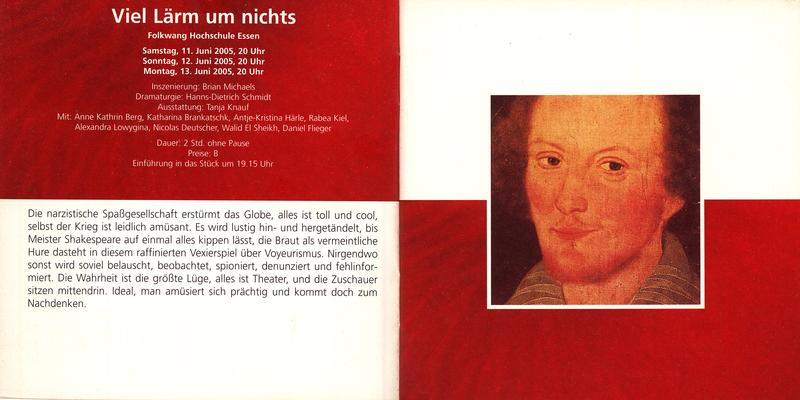 Viel Lärm um nichts

Folkwang Hochschule Essen

Samstag, 11. Juni 2005, 20 Uhr
Sonntag, 12. Juni 2005, 20 Uhr
Montag, 13. Juni 2005, 20 Uhr

Inszenierung: Brian Michaels
Dramaturgie: Hanns-Dietrich Schmidt
Ausstattung: Tanja Knauf
Mit: Anne Kathrin Berg, Katharina Brankatschk, Antje-Kristina Härle, Rabea Kiel, Alexandra Lowygina, Nicolas Deutscher, Walid El Sheikh, Daniel Flieger

Dauer: 2 Std. ohne Pause
Preise: B
Einführung in das Stück um 19.15 Uhr

Die narzistische Spaßgesellschaft erstürmt das Globe, alles ist toll und cool, selbst der Krieg ist leidlich amüsant. Es wird lustig hin- und hergetändelt, bis Meister Shakespeare auf einmal alles kippen lässt, die Braut als vermeintliche Hure dasteht in diesem raffinierten Vexierspiel über Voyeurismus. Nirgendwo sonst wird soviel belauscht, beobachtet, spioniert, denunziert und fehlinformiert. Die Wahrheit ist die größte Lüge, alles ist Theater, und die Zuschauer sitzen mittendrin. Ideal, man amüsiert sich prächtig und kommt doch zum Nachdenken.